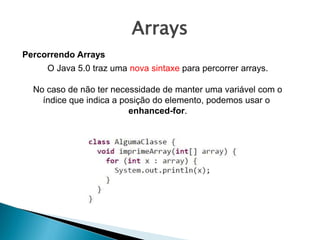 Arrays

Percorrendo Arrays

O Java 5.0 traz uma nova sintaxe para percorrer arrays.

No caso de não ter necessidade de manter uma variável com o índice que indica a posição do elemento, podemos usar o enhanced-for.

class AlgumaClasse {
  void imprimeArray(int[] array) {
    for (int x : array) {
      System.out.println(x);
    }
  }
}